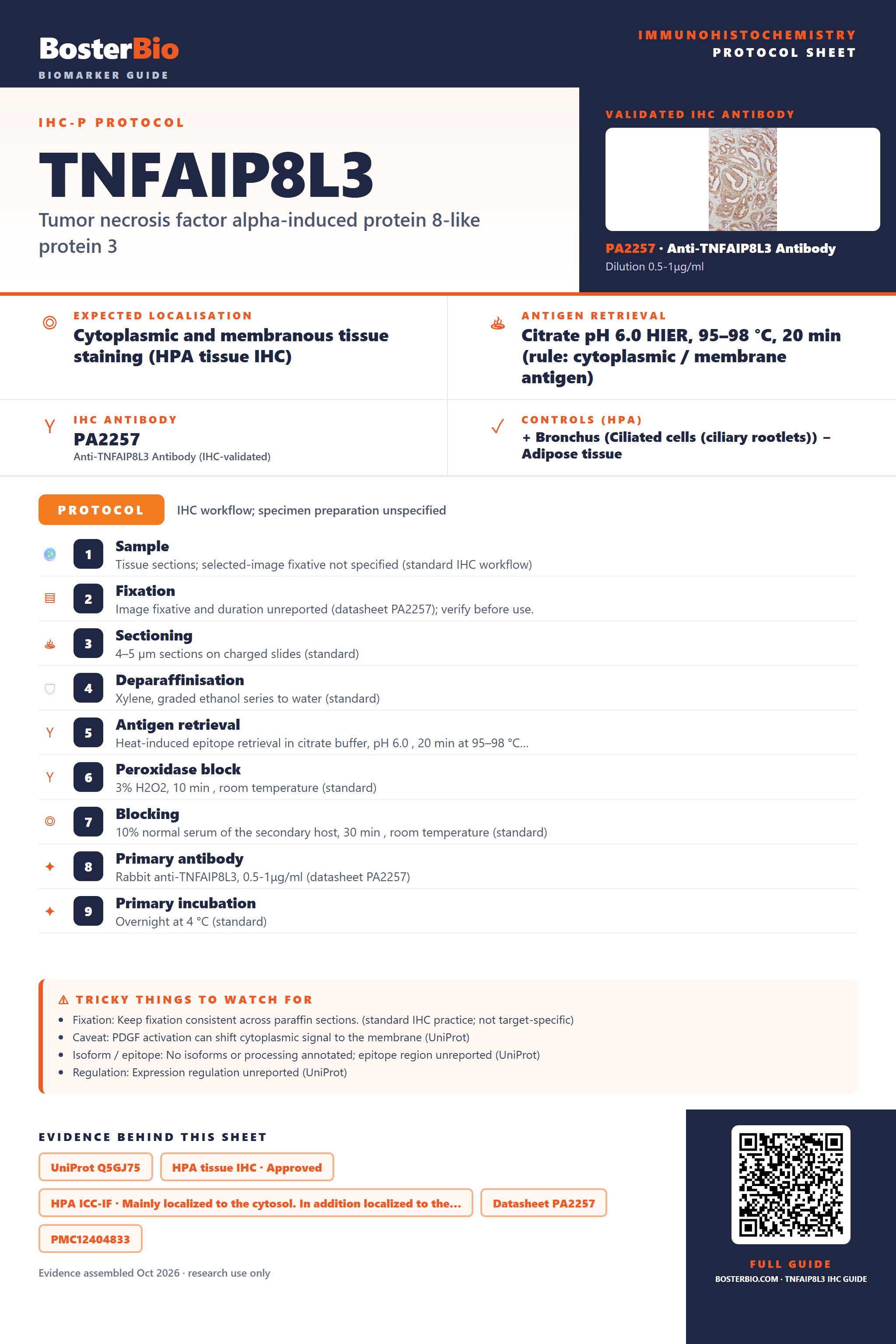 BosterBio
BIOMARKER GUIDE

IMMUNOHISTOCHEMISTRY
PROTOCOL SHEET

IHC-P PROTOCOL

TNFAIP8L3

Tumor necrosis factor alpha-induced protein 8-like protein 3

VALIDATED IHC ANTIBODY

PA2257 • Anti-TNFAIP8L3 Antibody
Dilution 0.5-1µg/ml

EXPECTED LOCALISATION
Cytoplasmic and membranous tissue staining (HPA tissue IHC)

ANTIGEN RETRIEVAL
Citrate pH 6.0 HIER, 95–98 °C, 20 min (rule: cytoplasmic / membrane antigen)

IHC ANTIBODY
PA2257
Anti-TNFAIP8L3 Antibody (IHC-validated)

CONTROLS (HPA)
+ Bronchus (Ciliated cells (ciliary rootlets)) – Adipose tissue

PROTOCOL
IHC workflow; specimen preparation unspecified

1
Sample
Tissue sections; selected-image fixative not specified (standard IHC workflow)

2
Fixation
Image fixative and duration unreported (datasheet PA2257); verify before use.

3
Sectioning
4–5 µm sections on charged slides (standard)

4
Deparaffinisation
Xylene, graded ethanol series to water (standard)

5
Antigen retrieval
Heat-induced epitope retrieval in citrate buffer, pH 6.0 , 20 min at 95–98 °C...

6
Peroxidase block
3% H2O2, 10 min , room temperature (standard)

7
Blocking
10% normal serum of the secondary host, 30 min , room temperature (standard)

8
Primary antibody
Rabbit anti-TNFAIP8L3, 0.5-1µg/ml (datasheet PA2257)

9
Primary incubation
Overnight at 4 °C (standard)

⚠ TRICKY THINGS TO WATCH FOR
• Fixation: Keep fixation consistent across paraffin sections. (standard IHC practice; not target-specific)
• Caveat: PDGF activation can shift cytoplasmic signal to the membrane (UniProt)
• Isoform / epitope: No isoforms or processing annotated; epitope region unreported (UniProt)
• Regulation: Expression regulation unreported (UniProt)

EVIDENCE BEHIND THIS SHEET
UniProt Q5GJ75
HPA tissue IHC · Approved
HPA ICC-IF · Mainly localized to the cytosol. In addition localized to the...
Datasheet PA2257
PMC12404833

Evidence assembled Oct 2026 · research use only

FULL GUIDE
BOSTERBIO.COM · TNFAIP8L3 IHC GUIDE